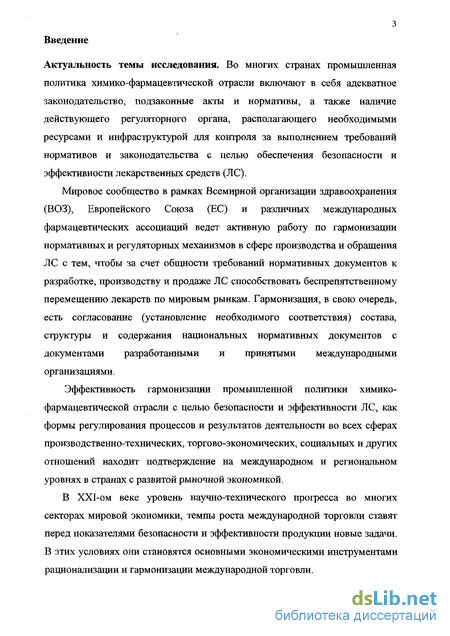 3

Введение

Актуальность темы исследования. Во многих странах промышленная политика химико-фармацевтической отрасли включают в себя адекватное законодательство, подзаконные акты и нормативы, а также наличие действующего регуляторного органа, располагающего необходимыми ресурсами и инфраструктурой для контроля за выполнением требований нормативов и законодательства с целью обеспечения безопасности и эффективности лекарственных средств (ЛС).

Мировое сообщество в рамках Всемирной организации здравоохранения (ВОЗ), Европейского Союза (ЕС) и различных международных фармацевтических ассоциаций ведет активную работу по гармонизации нормативных и регуляторных механизмов в сфере производства и обращения ЛС с тем, чтобы за счет общности требований нормативных документов к разработке, производству и продаже ЛС способствовать беспрепятственному перемещению лекарств по мировым рынкам. Гармонизация, в свою очередь, есть согласование (установление необходимого соответствия) состава, структуры и содержания национальных нормативных документов с документами разработанными и принятыми международными организациями.

Эффективность гармонизации промышленной политики химико-фармацевтической отрасли с целью безопасности и эффективности ЛС, как формы регулирования процессов и результатов деятельности во всех сферах производственно-технических, торгово-экономических, социальных и других отношений находит подтверждение на международном и региональном уровнях в странах с развитой рыночной экономикой.

В XXI-ом веке уровень научно-технического прогресса во многих секторах мировой экономики, темпы роста международной торговли ставят перед показателями безопасности и эффективности продукции новые задачи. В этих условиях они становятся основными экономическими инструментами рационализации и гармонизации международной торговли.

dsLib.net
библиотека диссертаций